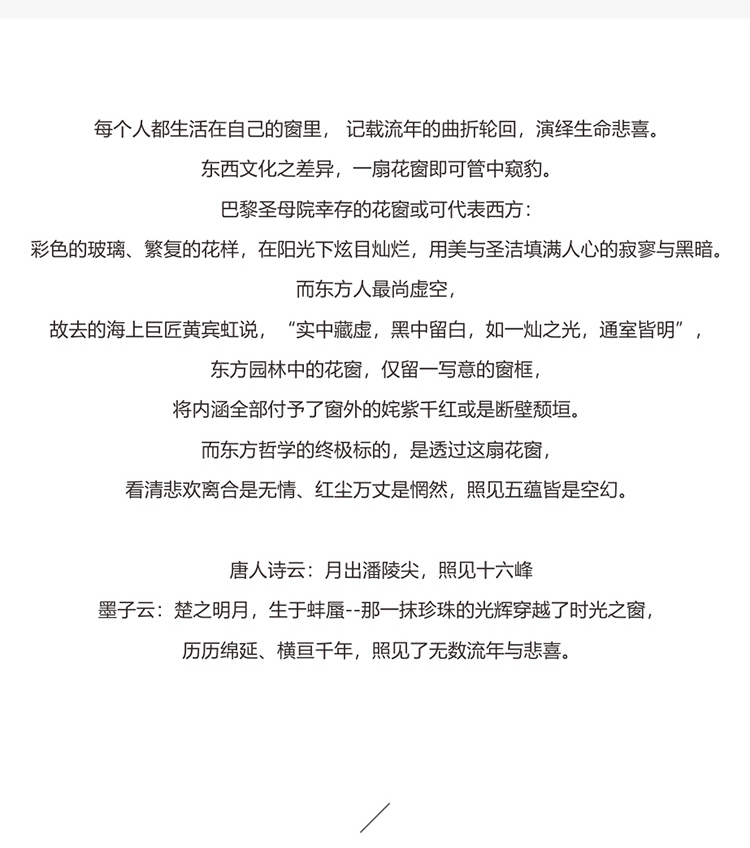 每个人都生活在自己的窗里， 记载流年的曲折轮回，演绎生命悲喜。
东西文化之差异，一扇花窗即可管中窥豹。
巴黎圣母院幸存的花窗或可代表西方：
彩色的玻璃、繁复的花样，在阳光下炫目灿烂，用美与圣洁填满人心的寂寥与黑暗。
而东方人最尚虚空，
故去的海上巨匠黄宾虹说，“实中藏虚，黑中留白，如一灿之光，通室皆明”，
东方园林中的花窗，仅留一写意的窗框，
将内涵全部付予了窗外的姹紫千红或是断壁颓垣。
而东方哲学的终极标的，是透过这扇花窗，
看清悲欢离合是无情、红尘万丈是惘然，照见五蕴皆是空幻。

唐人诗云：月出潘陵尖，照见十六峰
墨子云：楚之明月，生于蚌蜃--那一抹珍珠的光辉穿越了时光之窗，
历历绵延、横亘千年，照见了无数流年与悲喜。